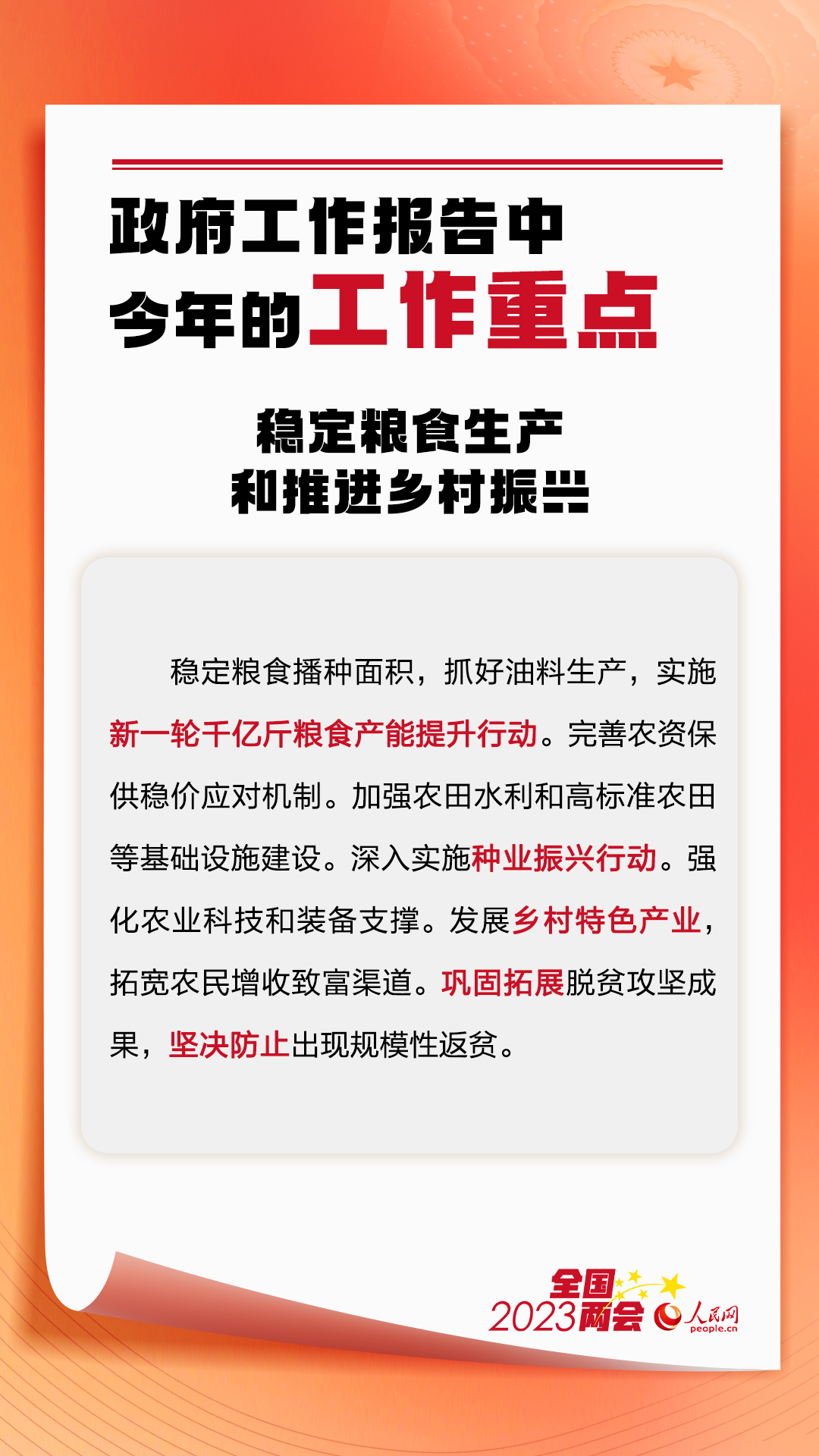 政府工作报告中
今年的工作重点

稳定粮食生产
和推进乡村振兴

稳定粮食播种面积，抓好油料生产，实施新一轮千亿斤粮食产能提升行动。完善农资保供稳价应对机制。加强农田水利和高标准农田等基础设施建设。深入实施种业振兴行动。强化农业科技和装备支撑。发展乡村特色产业，拓宽农民增收致富渠道。巩固拓展脱贫攻坚成果，坚决防止出现规模性返贫。

全国
2023两会
人民网
people.cn